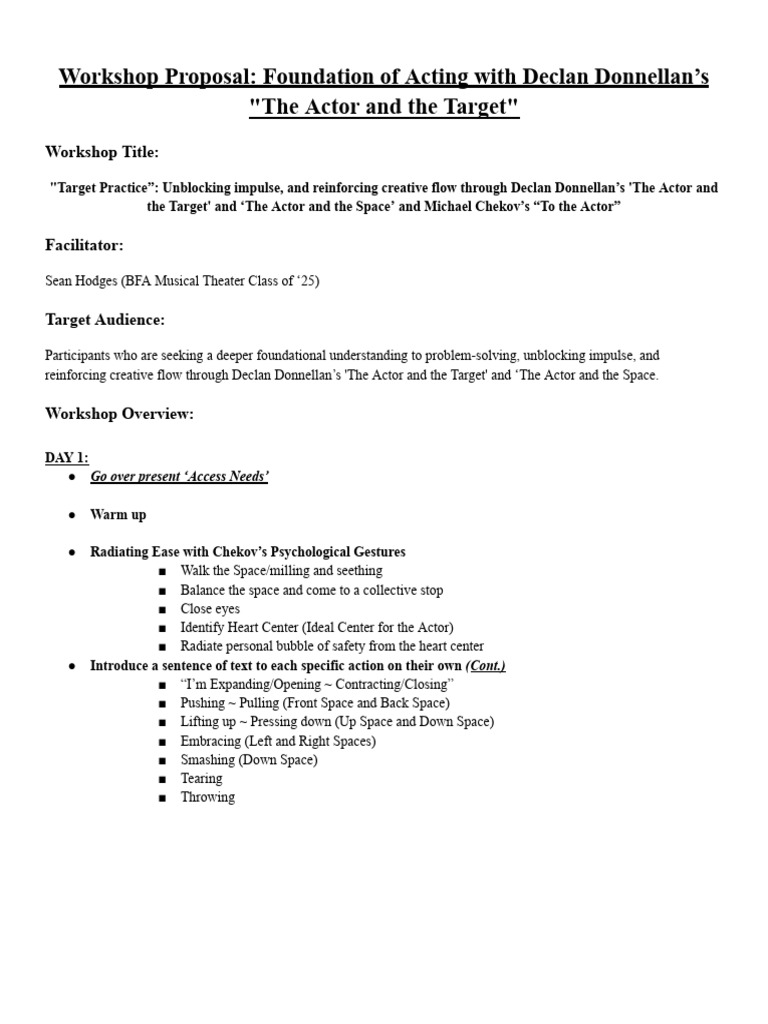 Workshop Proposal: Foundation of Acting with Declan Donnellan's "The Actor and the Target"

Workshop Title:

"Target Practice": Unblocking impulse, and reinforcing creative flow through Declan Donnellan's 'The Actor and the Target' and 'The Actor and the Space' and Michael Chekov's "To the Actor"

Facilitator:

Sean Hodges (BFA Musical Theater Class of '25)

Target Audience:

Participants who are seeking a deeper foundational understanding to problem-solving, unblocking impulse, and reinforcing creative flow through Declan Donnellan's 'The Actor and the Target' and 'The Actor and the Space.

Workshop Overview:

DAY 1:
● Go over present 'Access Needs'

● Warm up

● Radiating Ease with Chekov's Psychological Gestures
■ Walk the Space/milling and seething
■ Balance the space and come to a collective stop
■ Close eyes
■ Identify Heart Center (Ideal Center for the Actor)
■ Radiate personal bubble of safety from the heart center
● Introduce a sentence of text to each specific action on their own (Cont.)
■ "I'm Expanding/Opening ~ Contracting/Closing"
■ Pushing ~ Pulling (Front Space and Back Space)
■ Lifting up ~ Pressing down (Up Space and Down Space)
■ Embracing (Left and Right Spaces)
■ Smashing (Down Space)
■ Tearing
■ Throwing